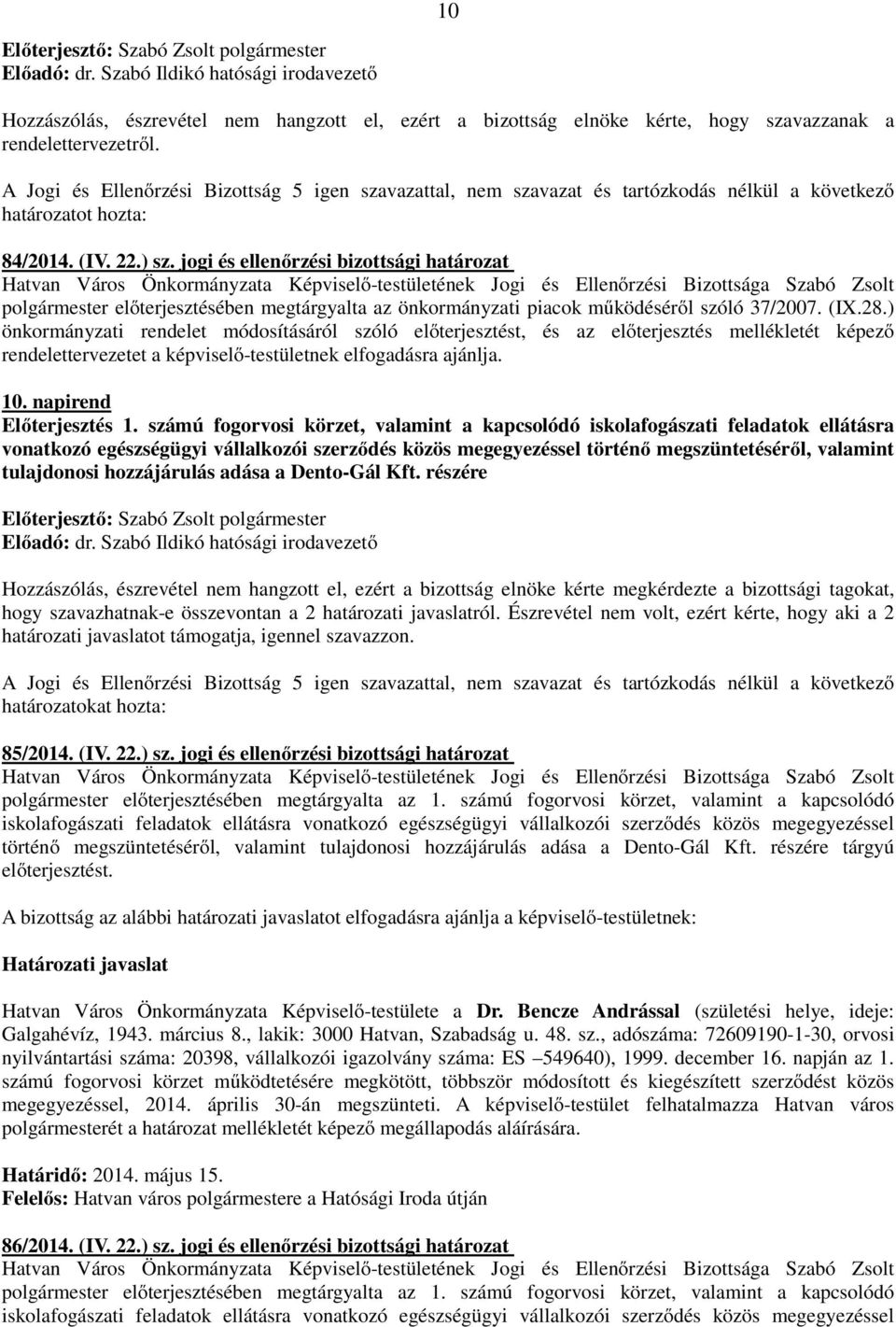 10

Előterjesztő: Szabó Zsolt polgármester
Előadó: dr. Szabó Ildikó hatósági irodavezető

Hozzászólás, észrevétel nem hangzott el, ezért a bizottság elnöke kérte, hogy szavazzanak a rendelettervezetről.

A Jogi és Ellenőrzési Bizottság 5 igen szavazattal, nem szavazat és tartózkodás nélkül a következő határozatot hozta:

84/2014. (IV. 22.) sz. jogi és ellenőrzési bizottsági határozat
Hatvan Város Önkormányzata Képviselő-testületének Jogi és Ellenőrzési Bizottsága Szabó Zsolt polgármester előterjesztésében megtárgyalta az önkormányzati piacok működéséről szóló 37/2007. (IX.28.) önkormányzati rendelet módosításáról szóló előterjesztést, és az előterjesztés mellékletét képező rendelettervezetet a képviselő-testületnek elfogadásra ajánlja.

10. napirend
Előterjesztés 1. számú fogorvosi körzet, valamint a kapcsolódó iskolafogászati feladatok ellátásra vonatkozó egészségügyi vállalkozói szerződés közös megegyezéssel történő megszüntetéséről, valamint tulajdonosi hozzájárulás adása a Dento-Gál Kft. részére

Előterjesztő: Szabó Zsolt polgármester
Előadó: dr. Szabó Ildikó hatósági irodavezető

Hozzászólás, észrevétel nem hangzott el, ezért a bizottság elnöke kérte megkérdezte a bizottsági tagokat, hogy szavazhatnak-e összevontan a 2 határozati javaslatról. Észrevétel nem volt, ezért kérte, hogy aki a 2 határozati javaslatot támogatja, igennel szavazzon.

A Jogi és Ellenőrzési Bizottság 5 igen szavazattal, nem szavazat és tartózkodás nélkül a következő határozatokat hozta:

85/2014. (IV. 22.) sz. jogi és ellenőrzési bizottsági határozat
Hatvan Város Önkormányzata Képviselő-testületének Jogi és Ellenőrzési Bizottsága Szabó Zsolt polgármester előterjesztésében megtárgyalta az 1. számú fogorvosi körzet, valamint a kapcsolódó iskolafogászati feladatok ellátásra vonatkozó egészségügyi vállalkozói szerződés közös megegyezéssel történő megszüntetéséről, valamint tulajdonosi hozzájárulás adása a Dento-Gál Kft. részére tárgyú előterjesztést.

A bizottság az alábbi határozati javaslatot elfogadásra ajánlja a képviselő-testületnek:

Határozati javaslat

Hatvan Város Önkormányzata Képviselő-testülete a Dr. Bencze Andrással (születési helye, ideje: Galgahévíz, 1943. március 8., lakik: 3000 Hatvan, Szabadság u. 48. sz., adószáma: 72609190-1-30, orvosi nyilvántartási száma: 20398, vállalkozói igazolvány száma: ES –549640), 1999. december 16. napján az 1. számú fogorvosi körzet működtetésére megkötött, többször módosított és kiegészített szerződést közös megegyezéssel, 2014. április 30-án megszünteti. A képviselő-testület felhatalmazza Hatvan város polgármesterét a határozat mellékletét képező megállapodás aláírására.

Határidő: 2014. május 15.
Felelős: Hatvan város polgármestere a Hatósági Iroda útján

86/2014. (IV. 22.) sz. jogi és ellenőrzési bizottsági határozat
Hatvan Város Önkormányzata Képviselő-testületének Jogi és Ellenőrzési Bizottsága Szabó Zsolt polgármester előterjesztésében megtárgyalta az 1. számú fogorvosi körzet, valamint a kapcsolódó iskolafogászati feladatok ellátásra vonatkozó egészségügyi vállalkozói szerződés közös megegyezéssel